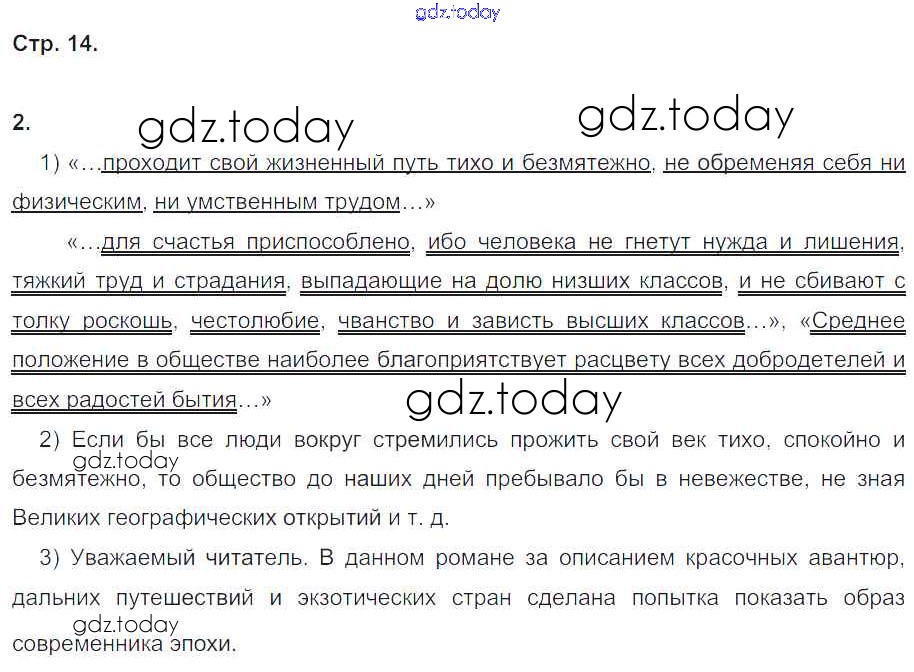 gdz.today

Стр. 14.

2. gdz.today gdz.today

1) «…проходит свой жизненный путь тихо и безмятежно, не обременяя себя ни физическим, ни умственным трудом…»

«…для счастья приспособлено, ибо человека не гнетут нужда и лишения, тяжкий труд и страдания, выпадающие на долю низших классов, и не сбивают с толку роскошь, честолюбие, чванство и зависть высших классов…», «Среднее положение в обществе наиболее благоприятствует расцвету всех добродетелей и всех радостей бытия…»

gdz.today

2) Если бы все люди вокруг стремились прожить свой век тихо, спокойно и безмятежно, то общество до наших дней пребывало бы в невежестве, не зная Великих географических открытий и т. д.

gdz.today

3) Уважаемый читатель. В данном романе за описанием красочных авантюр, дальних путешествий и экзотических стран сделана попытка показать образ современника эпохи.

gdz.today